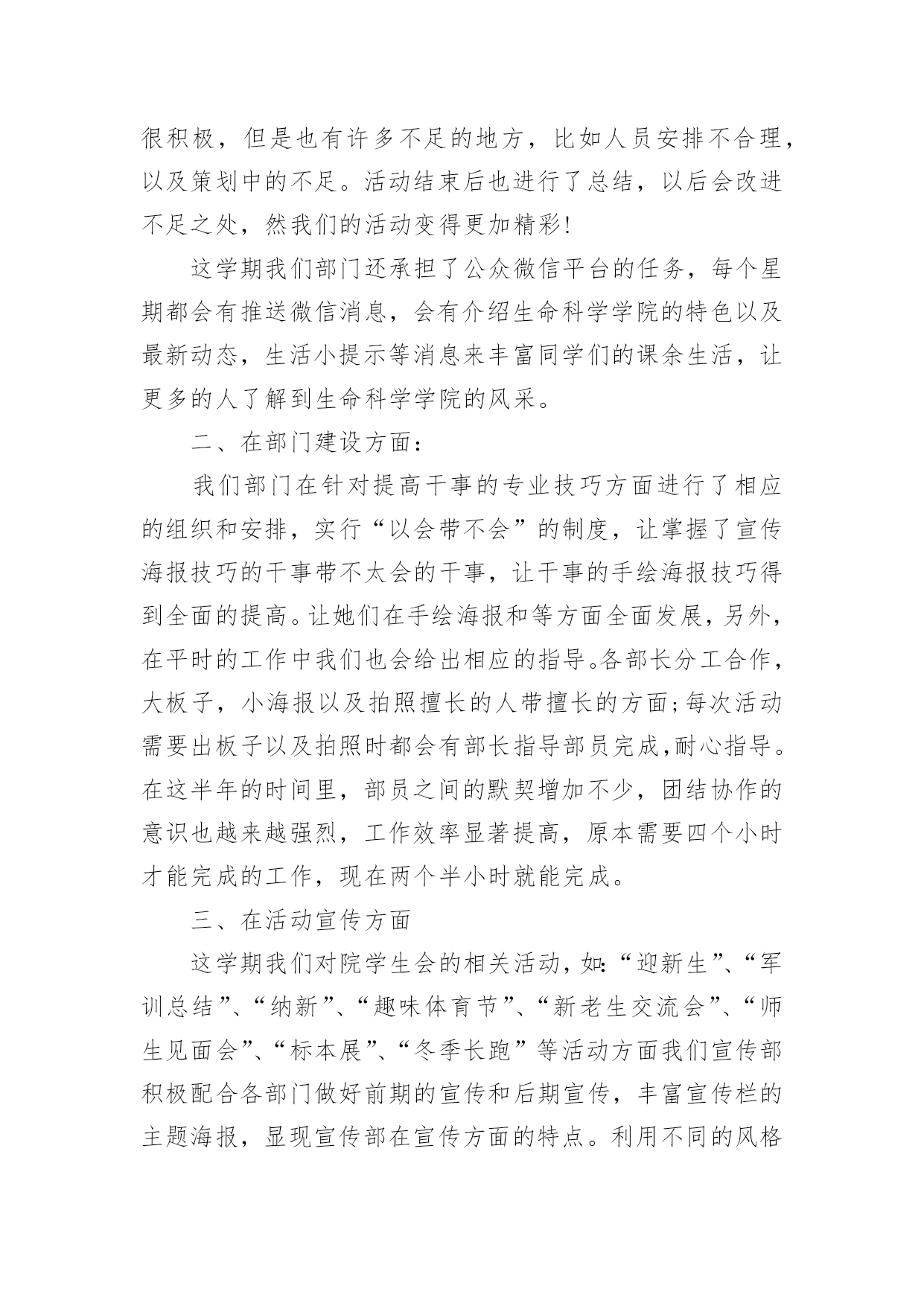 很积极，但是也有许多不足的地方，比如人员安排不合理，以及策划中的不足。活动结束后也进行了总结，以后会改进不足之处，然我们的活动变得更加精彩!

这学期我们部门还承担了公众微信平台的任务，每个星期都会有推送微信消息，会有介绍生命科学学院的特色以及最新动态，生活小提示等消息来丰富同学们的课余生活，让更多的人了解到生命科学学院的风采。

二、在部门建设方面：

我们部门在针对提高干事的专业技巧方面进行了相应的组织和安排，实行“以会带不会”的制度，让掌握了宣传海报技巧的干事带不太会的干事，让干事的手绘海报技巧得到全面的提高。让她们在手绘海报和等方面全面发展，另外，在平时的工作中我们也会给出相应的指导。各部长分工合作，大板子，小海报以及拍照擅长的人带擅长的方面;每次活动需要出板子以及拍照时都会有部长指导部员完成,耐心指导。在这半年的时间里，部员之间的默契增加不少，团结协作的意识也越来越强烈，工作效率显著提高，原本需要四个小时才能完成的工作，现在两个半小时就能完成。

三、在活动宣传方面

这学期我们对院学生会的相关活动，如:“迎新生”、“军训总结”、“纳新”、“趣味体育节”、“新老生交流会”、“师生见面会”、“标本展”、“冬季长跑”等活动方面我们宣传部积极配合各部门做好前期的宣传和后期宣传，丰富宣传栏的主题海报，显现宣传部在宣传方面的特点。利用不同的风格